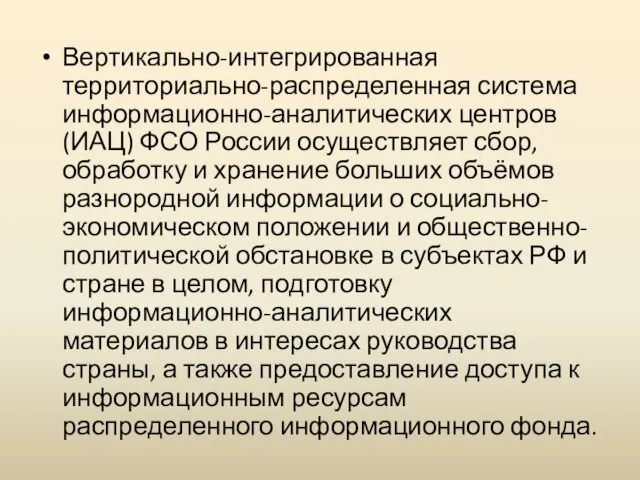 • Вертикально-интегрированная территориально-распределенная система информационно-аналитических центров (ИАЦ) ФСО России осуществляет сбор, обработку и хранение больших объёмов разнородной информации о социально-экономическом положении и общественно-политической обстановке в субъектах РФ и стране в целом, подготовку информационно-аналитических материалов в интересах руководства страны, а также предоставление доступа к информационным ресурсам распределенного информационного фонда.